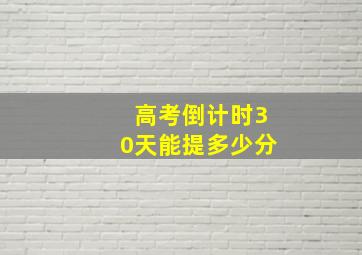 高考倒计时30天能提多少分